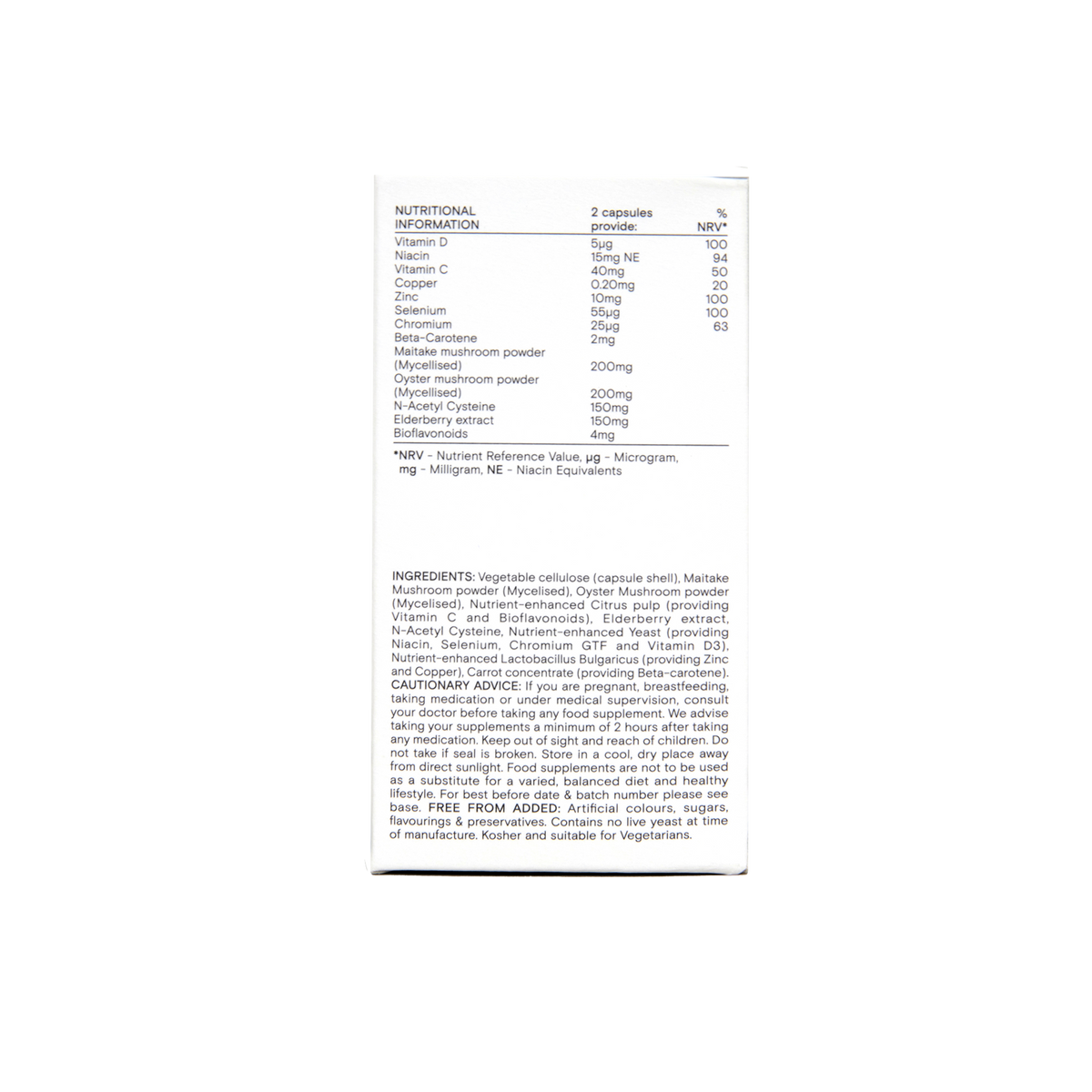 | NUTRITIONAL INFORMATION | 2 capsules provide: | % NRV* |
|---|---|---|
| Vitamin D | 5µg | 100 |
| Niacin | 15mg NE | 94 |
| Vitamin C | 40mg | 50 |
| Copper | 0.20mg | 20 |
| Zinc | 10mg | 100 |
| Selenium | 55µg | 100 |
| Chromium | 25µg | 63 |
| Beta-Carotene | 2mg | |
| Maitake mushroom powder (Mycellised) | 200mg | |
| Oyster mushroom powder (Mycellised) | 200mg | |
| N-Acetyl Cysteine | 150mg | |
| Elderberry extract | 150mg | |
| Bioflavonoids | 4mg | |

*NRV - Nutrient Reference Value, µg - Microgram, mg - Milligram, NE - Niacin Equivalents

INGREDIENTS: Vegetable cellulose (capsule shell), Maitake Mushroom powder (Mycelised), Oyster Mushroom powder (Mycelised), Nutrient-enhanced Citrus pulp (providing Vitamin C and Bioflavonoids), Elderberry extract, N-Acetyl Cysteine, Nutrient-enhanced Yeast (providing Niacin, Selenium, Chromium GTF and Vitamin D3), Nutrient-enhanced Lactobacillus Bulgaricus (providing Zinc and Copper), Carrot concentrate (providing Beta-carotene). CAUTIONARY ADVICE: If you are pregnant, breastfeeding, taking medication or under medical supervision, consult your doctor before taking any food supplement. We advise taking your supplements a minimum of 2 hours after taking any medication. Keep out of sight and reach of children. Do not take if seal is broken. Store in a cool, dry place away from direct sunlight. Food supplements are not to be used as a substitute for a varied, balanced diet and healthy lifestyle. For best before date & batch number please see base. FREE FROM ADDED: Artificial colours, sugars, flavourings & preservatives. Contains no live yeast at time of manufacture. Kosher and suitable for Vegetarians.